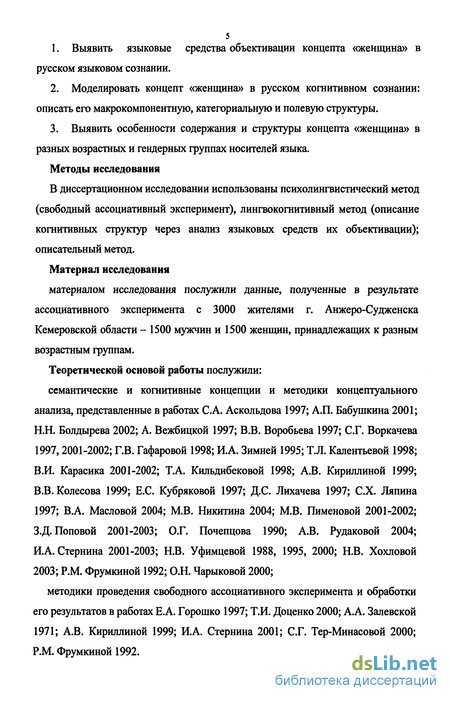 5

1. Выявить языковые средства объективации концепта «женщина» в русском языковом сознании.

2. Моделировать концепт «женщина» в русском когнитивном сознании: описать его макрокомпонентную, категориальную и полевую структуры.

3. Выявить особенности содержания и структуры концепта «женщина» в разных возрастных и гендерных группах носителей языка.

Методы исследования

В диссертационном исследовании использованы психолингвистический метод (свободный ассоциативный эксперимент), лингвокогнитивный метод (описание когнитивных структур через анализ языковых средств их объективации); описательный метод.

Материал исследования

материалом исследования послужили данные, полученные в результате ассоциативного эксперимента с 3000 жителями г. Анжеро-Судженска Кемеровской области – 1500 мужчин и 1500 женщин, принадлежащих к разным возрастным группам.

Теоретической основой работы послужили:

семантические и когнитивные концепции и методики концептуального анализа, представленные в работах С.А. Аскольдова 1997; А.П. Бабушкина 2001; Н.Н. Болдырева 2002; А. Вежбицкой 1997; В.В. Воробьева 1997; С.Г. Воркачева 1997, 2001-2002; Г.В. Гафаровой 1998; И.А. Зимней 1995; Т.Л. Калентьевой 1998; В.И. Карасика 2001-2002; Т.А. Кильдибековой 1998; А.В. Кириллиной 1999; В.В. Колесова 1999; Е.С. Кубряковой 1997; Д.С. Лихачева 1997; С.Х. Ляпина 1997; В.А. Масловой 2004; М.В. Никитина 2004; М.В. Пименовой 2001-2002; З.Д. Поповой 2001-2003; О.Г. Почепцова 1990; А.В. Рудаковой 2004; И.А. Стернина 2001-2003; Н.В. Уфимцевой 1988, 1995, 2000; Н.В. Хохловой 2003; Р.М. Фрумкиной 1992; О.Н. Чарыковой 2000;

методики проведения свободного ассоциативного эксперимента и обработки его результатов в работах Е.А. Горошко 1997; Т.И. Доценко 2000; А.А. Залевской 1971; А.В. Кириллиной 1999; И.А. Стернина 2001; С.Г. Тер-Минасовой 2000; Р.М. Фрумкиной 1992.

dsLib.net
библиотека диссертаций